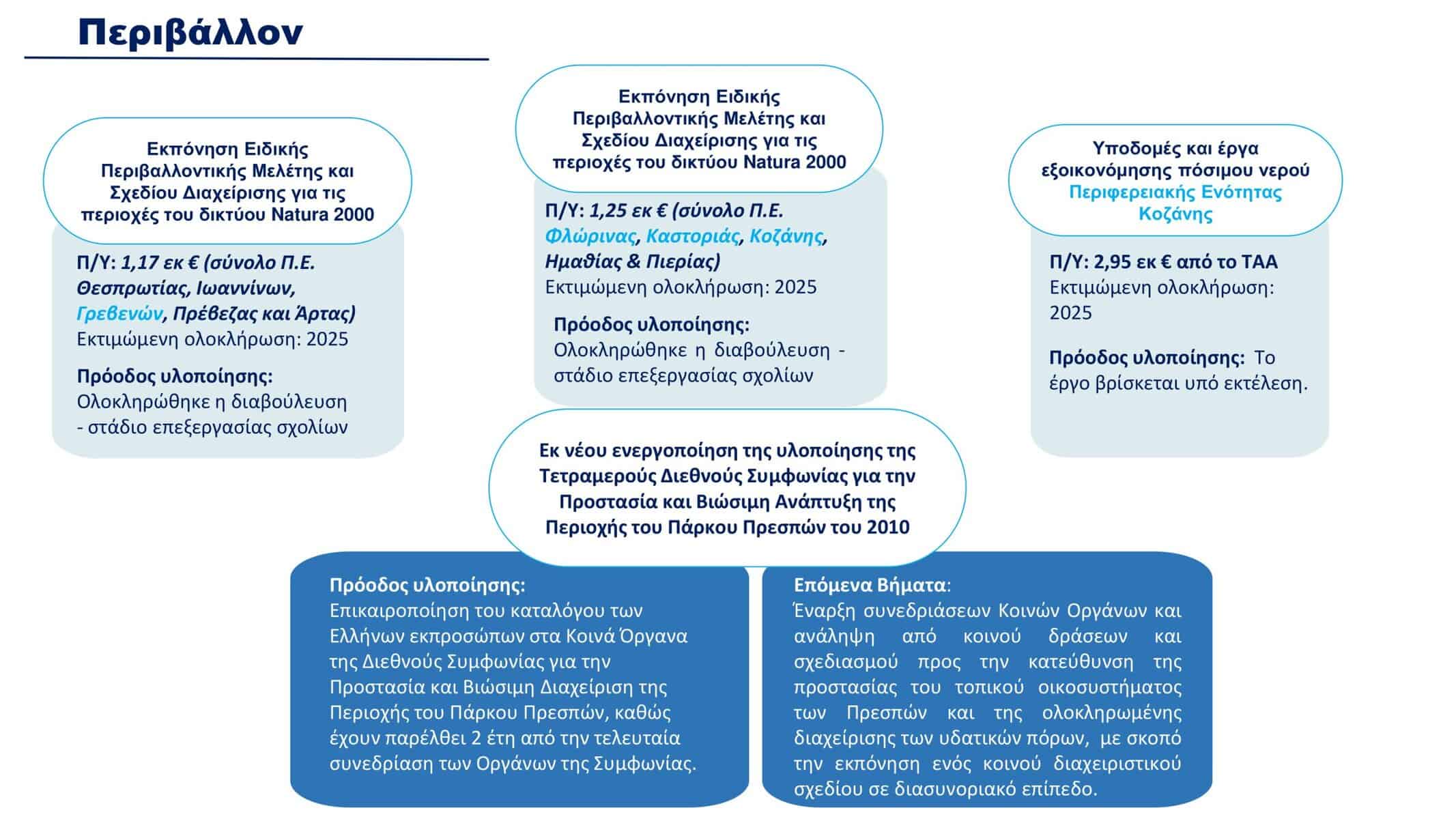 Περιβάλλον

Εκπόνηση Ειδικής Περιβαλλοντικής Μελέτης και Σχεδίου Διαχείρισης για τις περιοχές του δικτύου Natura 2000

Π/Υ: 1,17 εκ € (σύνολο Π.Ε. Θεσπρωτίας, Ιωαννίνων, Γρεβενών, Πρέβεζας και Άρτας)
Εκτιμώμενη ολοκλήρωση: 2025

Πρόοδος υλοποίησης:
Ολοκληρώθηκε η διαβούλευση - στάδιο επεξεργασίας σχολίων

Εκπόνηση Ειδικής Περιβαλλοντικής Μελέτης και Σχεδίου Διαχείρισης για τις περιοχές του δικτύου Natura 2000

Π/Υ: 1,25 εκ € (σύνολο Π.Ε. Φλώρινας, Καστοριάς, Κοζάνης, Ημαθίας & Πιερίας)
Εκτιμώμενη ολοκλήρωση: 2025

Πρόοδος υλοποίησης:
Ολοκληρώθηκε η διαβούλευση - στάδιο επεξεργασίας σχολίων

Υποδομές και έργα εξοικονόμησης πόσιμου νερού Περιφερειακής Ενότητας Κοζάνης

Π/Υ: 2,95 εκ € από το ΤΑΑ
Εκτιμώμενη ολοκλήρωση: 2025

Πρόοδος υλοποίησης: Το έργο βρίσκεται υπό εκτέλεση.

Εκ νέου ενεργοποίηση της υλοποίησης της Τετραμερούς Διεθνούς Συμφωνίας για την Προστασία και Βιώσιμη Ανάπτυξη της Περιοχής του Πάρκου Πρεσπών του 2010

Πρόοδος υλοποίησης:
Επικαιροποίηση του καταλόγου των Ελλήνων εκπροσώπων στα Κοινά Όργανα της Διεθνούς Συμφωνίας για την Προστασία και Βιώσιμη Διαχείριση της Περιοχής του Πάρκου Πρεσπών, καθώς έχουν παρέλθει 2 έτη από την τελευταία συνεδρίαση των Οργάνων της Συμφωνίας.

Επόμενα Βήματα:
Έναρξη συνεδριάσεων Κοινών Οργάνων και ανάληψη από κοινού δράσεων και σχεδιασμού προς την κατεύθυνση της προστασίας του τοπικού οικοσυστήματος των Πρεσπών και της ολοκληρωμένης διαχείρισης των υδατικών πόρων, με σκοπό την εκπόνηση ενός κοινού διαχειριστικού σχεδίου σε διασυνοριακό επίπεδο.